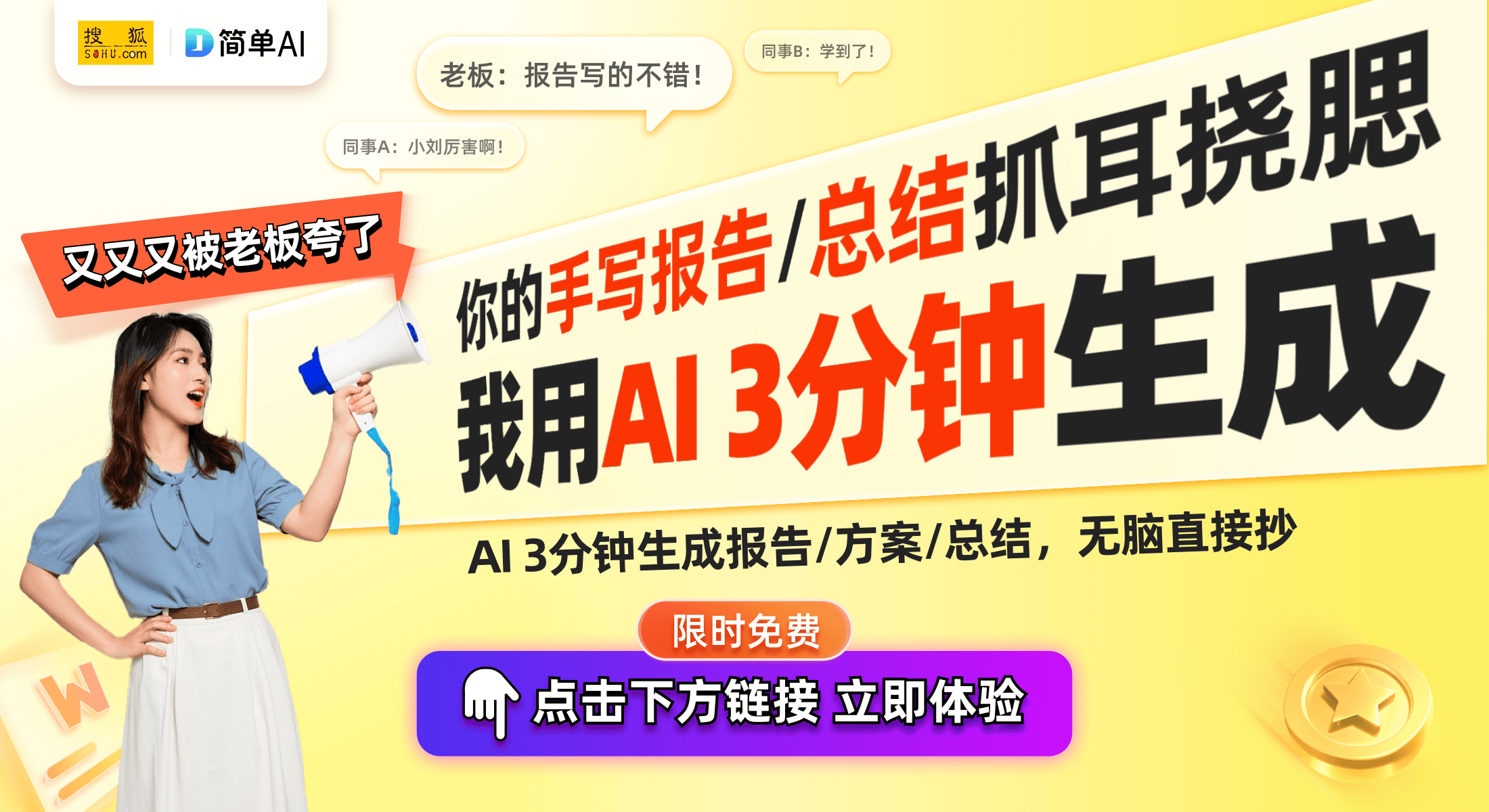 搜狐 SOHU.com
简单AI

老板：报告写的不错！

同事B：学到了！

同事A：小刘厉害啊！

又又又被老板夸了

你的手写报告/总结抓耳挠腮

我用AI 3分钟生成

AI 3分钟生成报告/方案/总结，无脑直接抄

限时免费

点击下方链接 立即体验

W